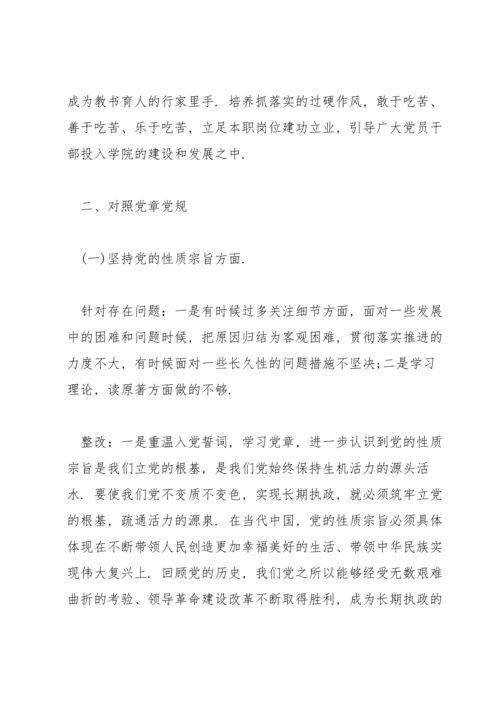 成为教书育人的行家里手．培养抓落实的过硬作风，敢于吃苦、善于吃苦、乐于吃苦，立足本职岗位建功立业，引导广大党员干部投入学院的建设和发展之中．

二、对照党章党规

(一)坚持党的性质宗旨方面．

针对存在问题：一是有时候过多关注细节方面，面对一些发展中的困难和问题时候，把原因归结为客观困难，贯彻落实推进的力度不大，有时候面对一些长久性的问题措施不坚决;二是学习理论，读原著方面做的不够．

整改：一是重温入党誓词，学习党章，进一步认识到党的性质宗旨是我们立党的根基，是我们党始终保持生机活力的源头活水．要使我们党不变质不变色，实现长期执政，就必须筑牢立党的根基，疏通活力的源泉．在当代中国，党的性质宗旨必须具体体现在不断带领人民创造更加幸福美好的生活、带领中华民族实现伟大复兴上．回顾党的历史，我们党之所以能够经受无数艰难曲折的考验、领导革命建设改革不断取得胜利，成为长期执政的